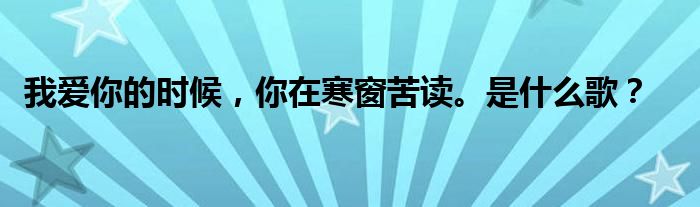 我爱你的时候，你在寒窗苦读。是什么歌？